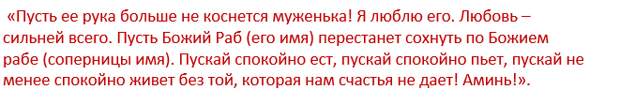 «Пусть ее рука больше не коснется муженька! Я люблю его. Любовь – сильней всего. Пусть Божий Раб (его имя) перестанет сохнуть по Божием рабе (соперницы имя). Пускай спокойно ест, пускай спокойно пьет, пускай не менее спокойно живет без той, которая нам счастья не дает! Аминь!».